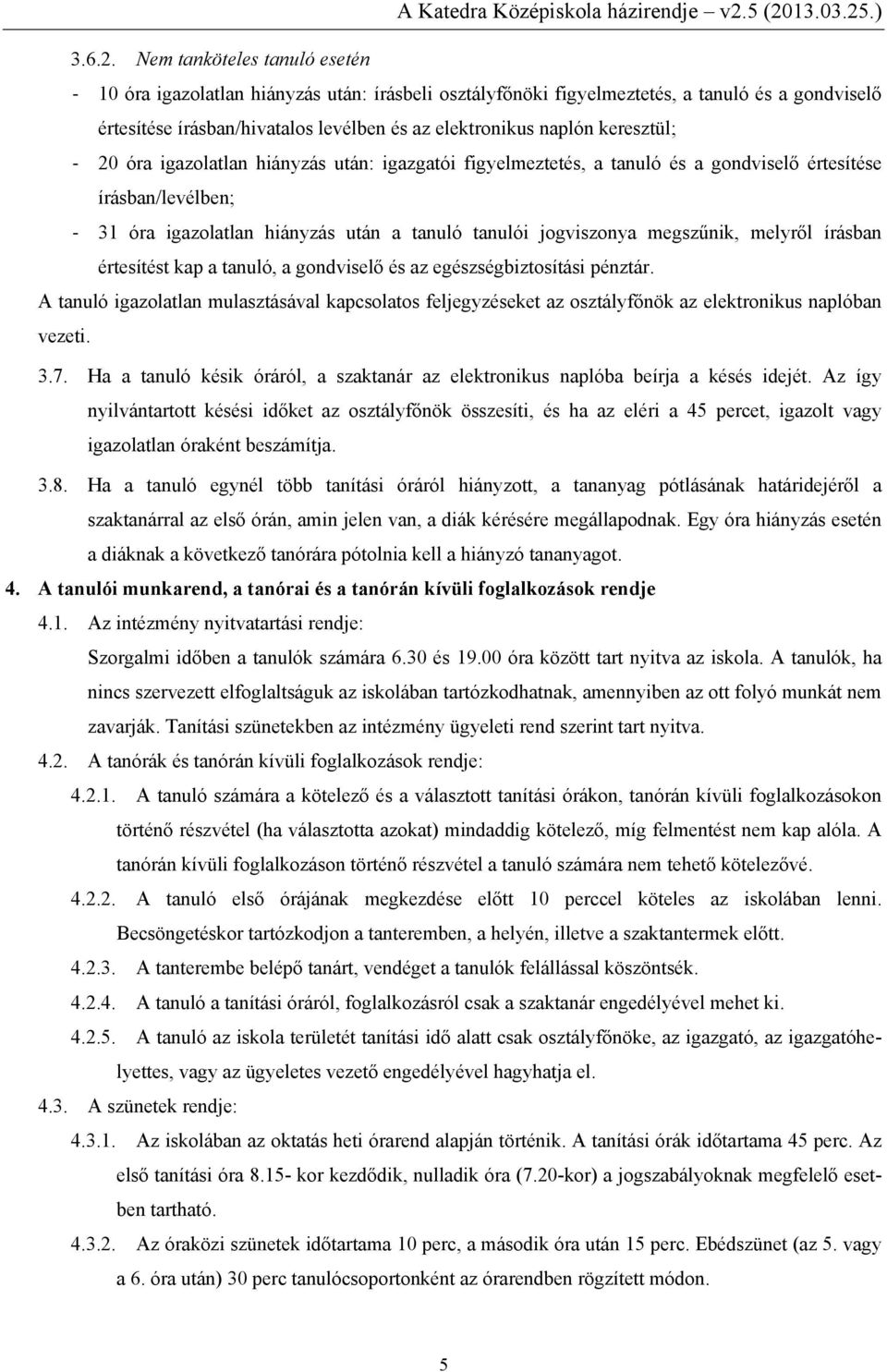 A Katedra Középiskola házirendje v2.5 (2013.03.25.)

3.6.2. Nem tanköteles tanuló esetén

- 10 óra igazolatlan hiányzás után: írásbeli osztályfőnöki figyelmeztetés, a tanuló és a gondviselő értesítése írásban/hivatalos levélben és az elektronikus naplón keresztül;

- 20 óra igazolatlan hiányzás után: igazgatói figyelmeztetés, a tanuló és a gondviselő értesítése írásban/levélben;

- 31 óra igazolatlan hiányzás után a tanuló tanulói jogviszonya megszűnik, melyről írásban értesítést kap a tanuló, a gondviselő és az egészségbiztosítási pénztár.

A tanuló igazolatlan mulasztásával kapcsolatos feljegyzéseket az osztályfőnök az elektronikus naplóban vezeti.

3.7. Ha a tanuló késik óráról, a szaktanár az elektronikus naplóba beírja a késés idejét. Az így nyilvántartott késési időket az osztályfőnök összesíti, és ha az eléri a 45 percet, igazolt vagy igazolatlan óraként beszámítja.

3.8. Ha a tanuló egynél több tanítási óráról hiányzott, a tananyag pótlásának határidejéről a szaktanárral az első órán, amin jelen van, a diák kérésére megállapodnak. Egy óra hiányzás esetén a diáknak a következő tanórára pótolnia kell a hiányzó tananyagot.

4. A tanulói munkarend, a tanórai és a tanórán kívüli foglalkozások rendje

4.1. Az intézmény nyitvatartási rendje:

Szorgalmi időben a tanulók számára 6.30 és 19.00 óra között tart nyitva az iskola. A tanulók, ha nincs szervezett elfoglaltságuk az iskolában tartózkodhatnak, amennyiben az ott folyó munkát nem zavarják. Tanítási szünetekben az intézmény ügyeleti rend szerint tart nyitva.

4.2. A tanórák és tanórán kívüli foglalkozások rendje:

4.2.1. A tanuló számára a kötelező és a választott tanítási órákon, tanórán kívüli foglalkozásokon történő részvétel (ha választotta azokat) mindaddig kötelező, míg felmentést nem kap alóla. A tanórán kívüli foglalkozáson történő részvétel a tanuló számára nem tehető kötelezővé.

4.2.2. A tanuló első órájának megkezdése előtt 10 perccel köteles az iskolában lenni. Becsöngetéskor tartózkodjon a tanteremben, a helyén, illetve a szaktantermek előtt.

4.2.3. A tanterembe belépő tanárt, vendéget a tanulók felállással köszöntsék.

4.2.4. A tanuló a tanítási óráról, foglalkozásról csak a szaktanár engedélyével mehet ki.

4.2.5. A tanuló az iskola területét tanítási idő alatt csak osztályfőnöke, az igazgató, az igazgatóhelyettes, vagy az ügyeletes vezető engedélyével hagyhatja el.

4.3. A szünetek rendje:

4.3.1. Az iskolában az oktatás heti órarend alapján történik. A tanítási órák időtartama 45 perc. Az első tanítási óra 8.15- kor kezdődik, nulladik óra (7.20-kor) a jogszabályoknak megfelelő esetben tartható.

4.3.2. Az óraközi szünetek időtartama 10 perc, a második óra után 15 perc. Ebédszünet (az 5. vagy a 6. óra után) 30 perc tanulócsoportonként az órarendben rögzített módon.

5